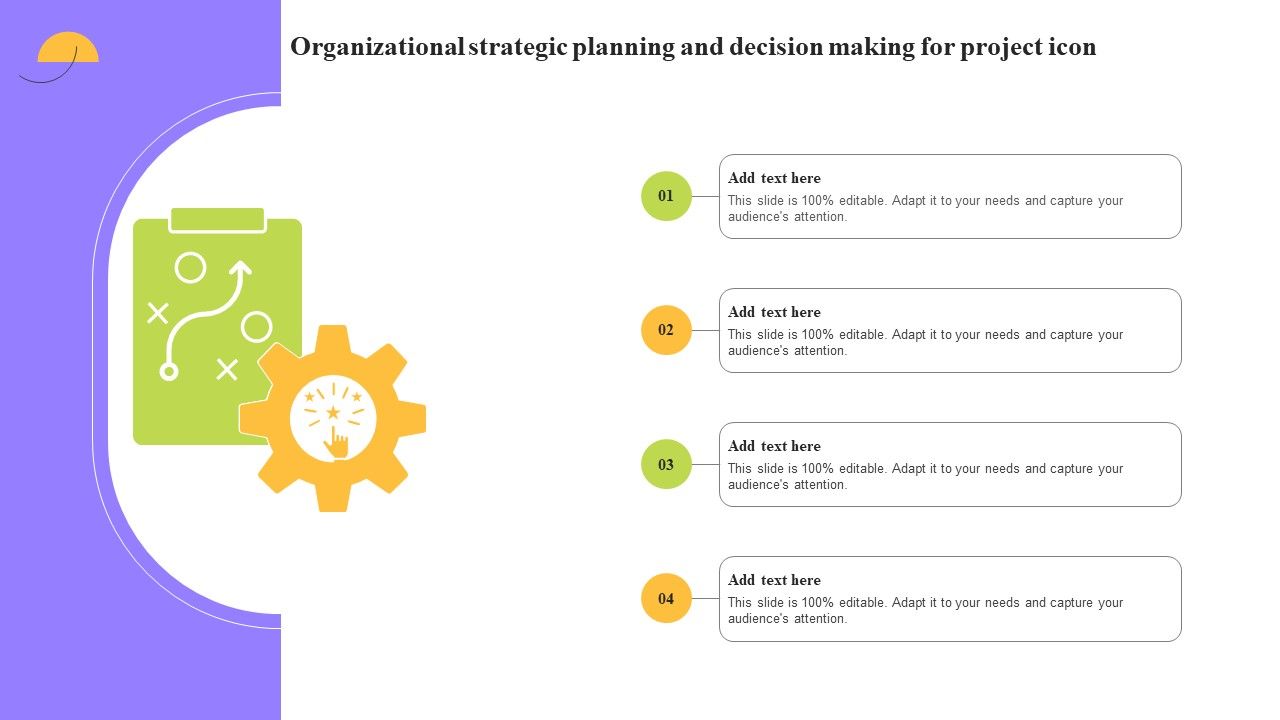 Organizational strategic planning and decision making for project icon

01

Add text here
This slide is 100% editable. Adapt it to your needs and capture your audience's attention.

02

Add text here
This slide is 100% editable. Adapt it to your needs and capture your audience's attention.

03

Add text here
This slide is 100% editable. Adapt it to your needs and capture your audience's attention.

04

Add text here
This slide is 100% editable. Adapt it to your needs and capture your audience's attention.